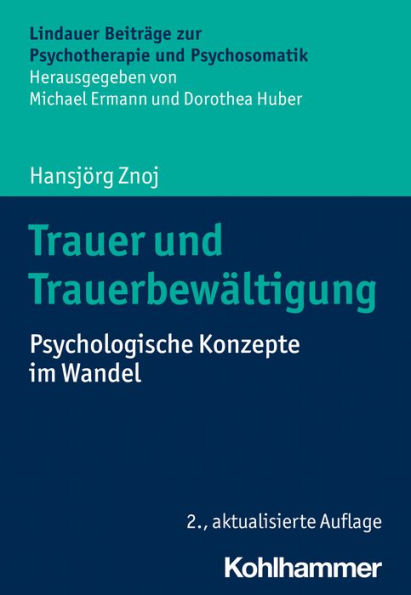 Lindauer Beiträge zur Psychotherapie und Psychosomatik
Herausgegeben von Michael Ermann und Dorothea Huber

Hansjörg Znoj

Trauer und Trauerbewältigung

Psychologische Konzepte im Wandel

2., aktualisierte Auflage

Kohlhammer